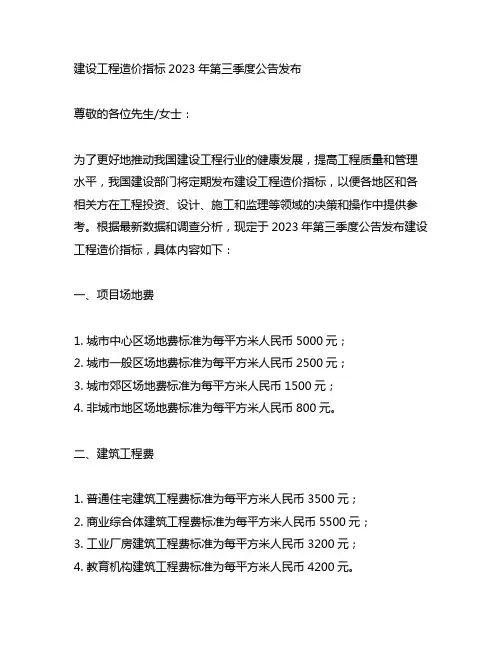 建设工程造价指标 2023 年第三季度公告发布

尊敬的各位先生/女士：

为了更好地推动我国建设工程行业的健康发展，提高工程质量和管理水平，我国建设部门将定期发布建设工程造价指标，以便各地区和各相关方在工程投资、设计、施工和监理等领域的决策和操作中提供参考。根据最新数据和调查分析，现定于 2023 年第三季度公告发布建设工程造价指标，具体内容如下：

一、项目场地费

1. 城市中心区场地费标准为每平方米人民币 5000 元；
2. 城市一般区场地费标准为每平方米人民币 2500 元；
3. 城市郊区场地费标准为每平方米人民币 1500 元；
4. 非城市地区场地费标准为每平方米人民币 800 元。

二、建筑工程费

1. 普通住宅建筑工程费标准为每平方米人民币 3500 元；
2. 商业综合体建筑工程费标准为每平方米人民币 5500 元；
3. 工业厂房建筑工程费标准为每平方米人民币 3200 元；
4. 教育机构建筑工程费标准为每平方米人民币 4200 元。